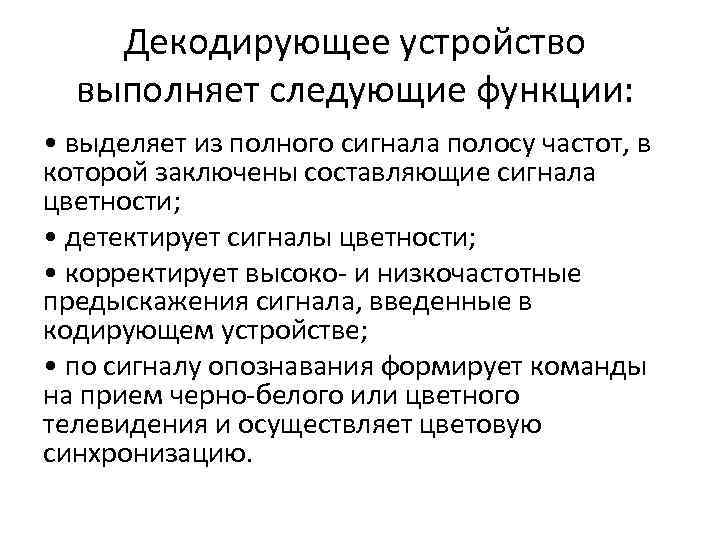 Декодирующее устройство выполняет следующие функции:

• выделяет из полного сигнала полосу частот, в которой заключены составляющие сигнала цветности;

• детектирует сигналы цветности;

• корректирует высоко- и низкочастотные предыскажения сигнала, введенные в кодирующем устройстве;

• по сигналу опознавания формирует команды на прием черно-белого или цветного телевидения и осуществляет цветовую синхронизацию.